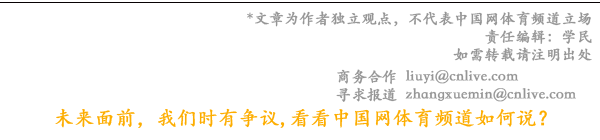 *文章为作者独立观点，不代表中国网体育频道立场
责任编辑：学民
如需转载请注明出处

商务合作 liuyi@cnlive.com
寻求报道 zhangxuemin@cnlive.com

未来面前，我们时有争议,看看中国网体育频道如何说？